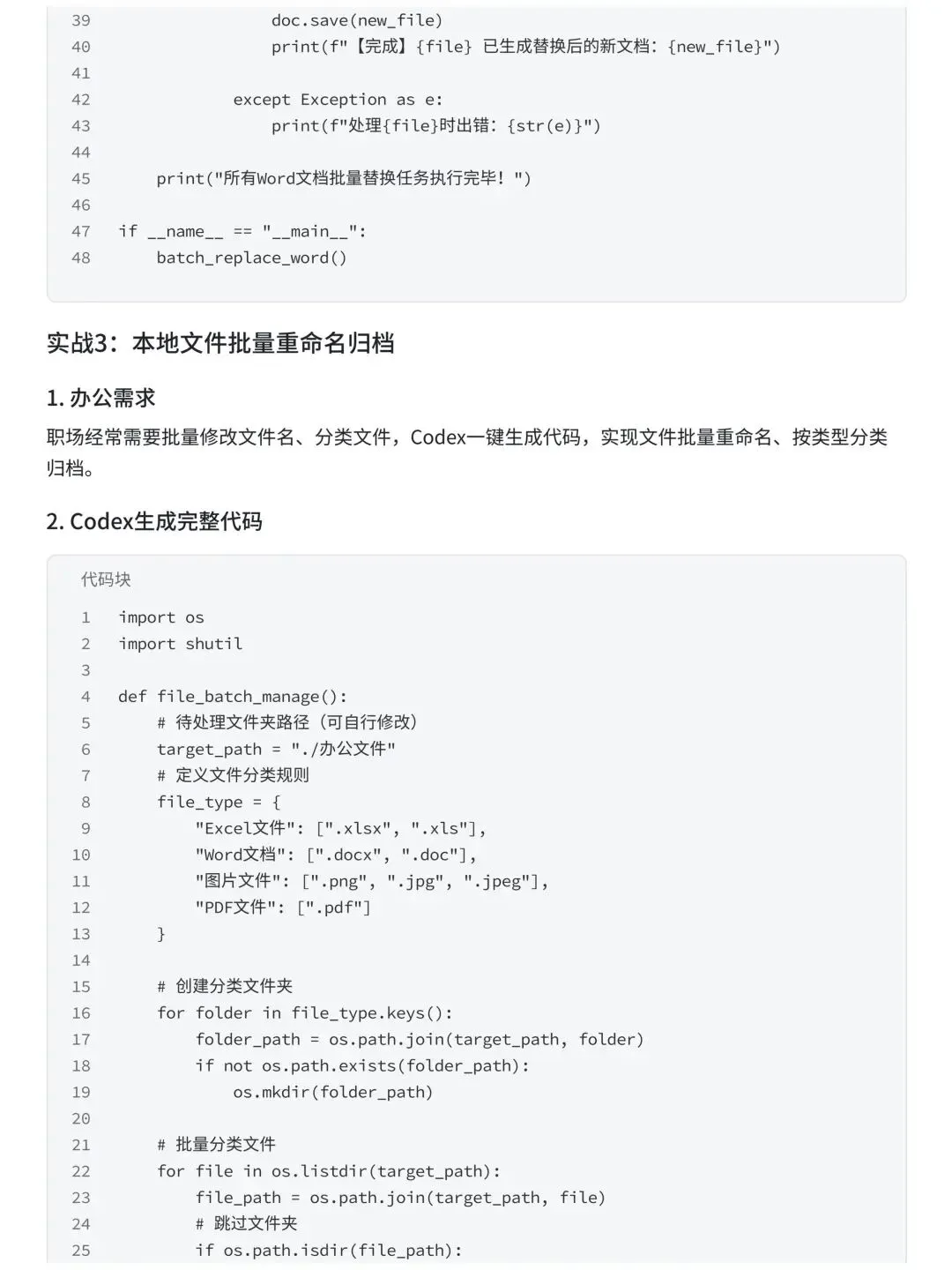 39                    doc.save(new_file)
40                    print(f"【完成】{file} 已生成替换后的新文档: {new_file}")
41
42                except Exception as e:
43                    print(f"处理{file}时出错: {str(e)}")
44
45        print("所有Word文档批量替换任务执行完毕! ")
46
47    if __name__ == "__main__":
48        batch_replace_word()

实战3：本地文件批量重命名归档

1. 办公需求

职场经常需要批量修改文件名、分类文件，Codex一键生成代码，实现文件批量重命名、按类型分类归档。

2. Codex生成完整代码

代码块

1    import os
2    import shutil
3
4    def file_batch_manage():
5        # 待处理文件夹路径（可自行修改）
6        target_path = "./办公文件"
7        # 定义文件分类规则
8        file_type = {
9            "Excel文件": [".xlsx", ".xls"],
10           "Word文档": [".docx", ".doc"],
11           "图片文件": [".png", ".jpg", ".jpeg"],
12           "PDF文件": [".pdf"]
13       }
14
15       # 创建分类文件夹
16       for folder in file_type.keys():
17           folder_path = os.path.join(target_path, folder)
18           if not os.path.exists(folder_path):
19               os.mkdir(folder_path)
20
21       # 批量分类文件
22       for file in os.listdir(target_path):
23           file_path = os.path.join(target_path, file)
24           # 跳过文件夹
25           if os.path.isdir(file_path):